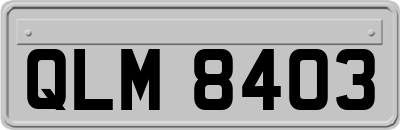 QLM 8403